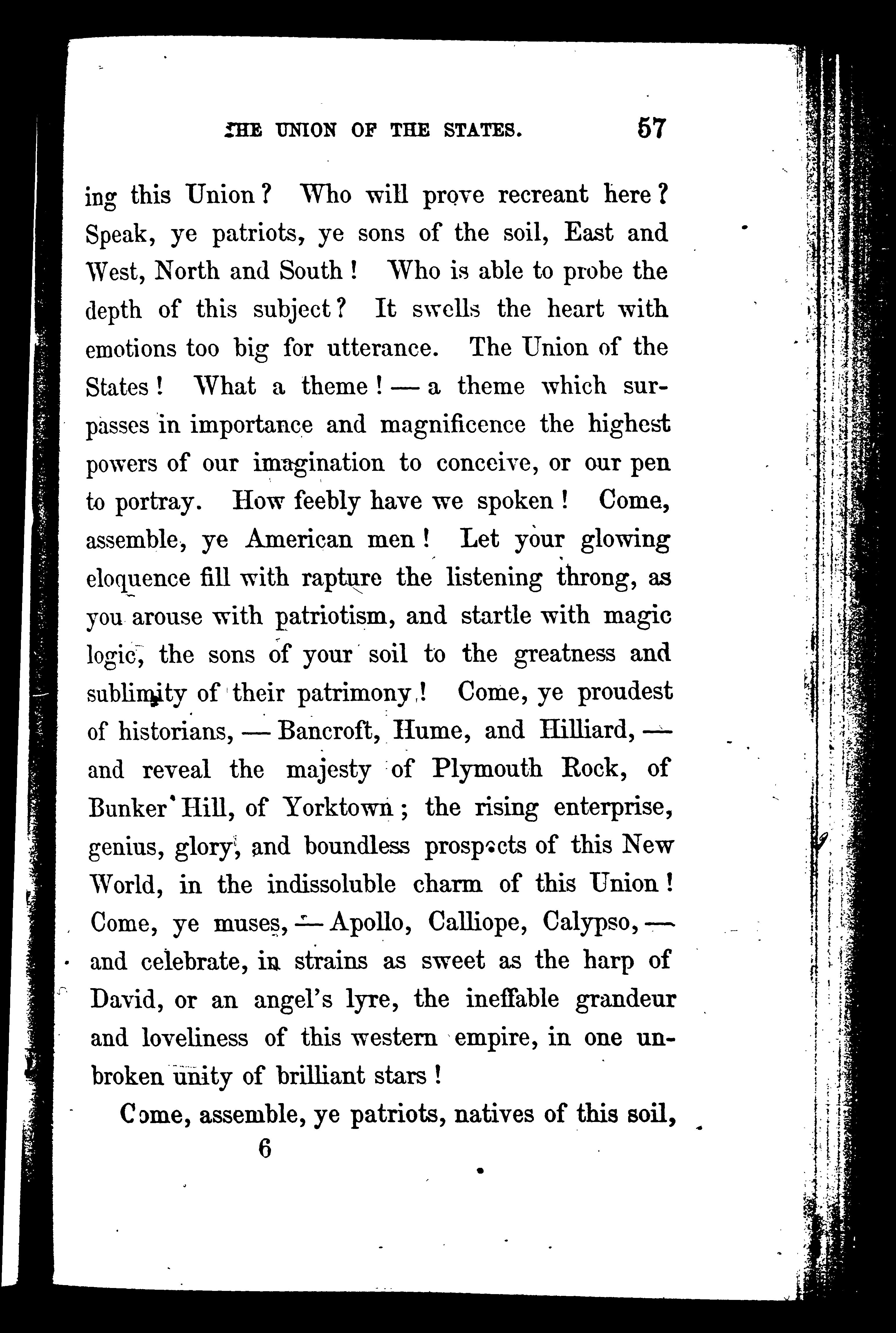 THE UNION OF THE STATES. 57

ing this Union? Who will prove recreant here? Speak, ye patriots, ye sons of the soil, East and West, North and South! Who is able to probe the depth of this subject? It swells the heart with emotions too big for utterance. The Union of the States! What a theme! — a theme which surpasses in importance and magnificence the highest powers of our imagination to conceive, or our pen to portray. How feebly have we spoken! Come, assemble, ye American men! Let your glowing eloquence fill with rapture the listening throng, as you arouse with patriotism, and startle with magic logic, the sons of your soil to the greatness and sublimity of their patrimony! Come, ye proudest of historians, — Bancroft, Hume, and Hilliard, — and reveal the majesty of Plymouth Rock, of Bunker Hill, of Yorktown; the rising enterprise, genius, glory, and boundless prospects of this New World, in the indissoluble charm of this Union! Come, ye muses, — Apollo, Calliope, Calypso, — and celebrate, in strains as sweet as the harp of David, or an angel's lyre, the ineffable grandeur and loveliness of this western empire, in one unbroken unity of brilliant stars!

Come, assemble, ye patriots, natives of this soil,

6